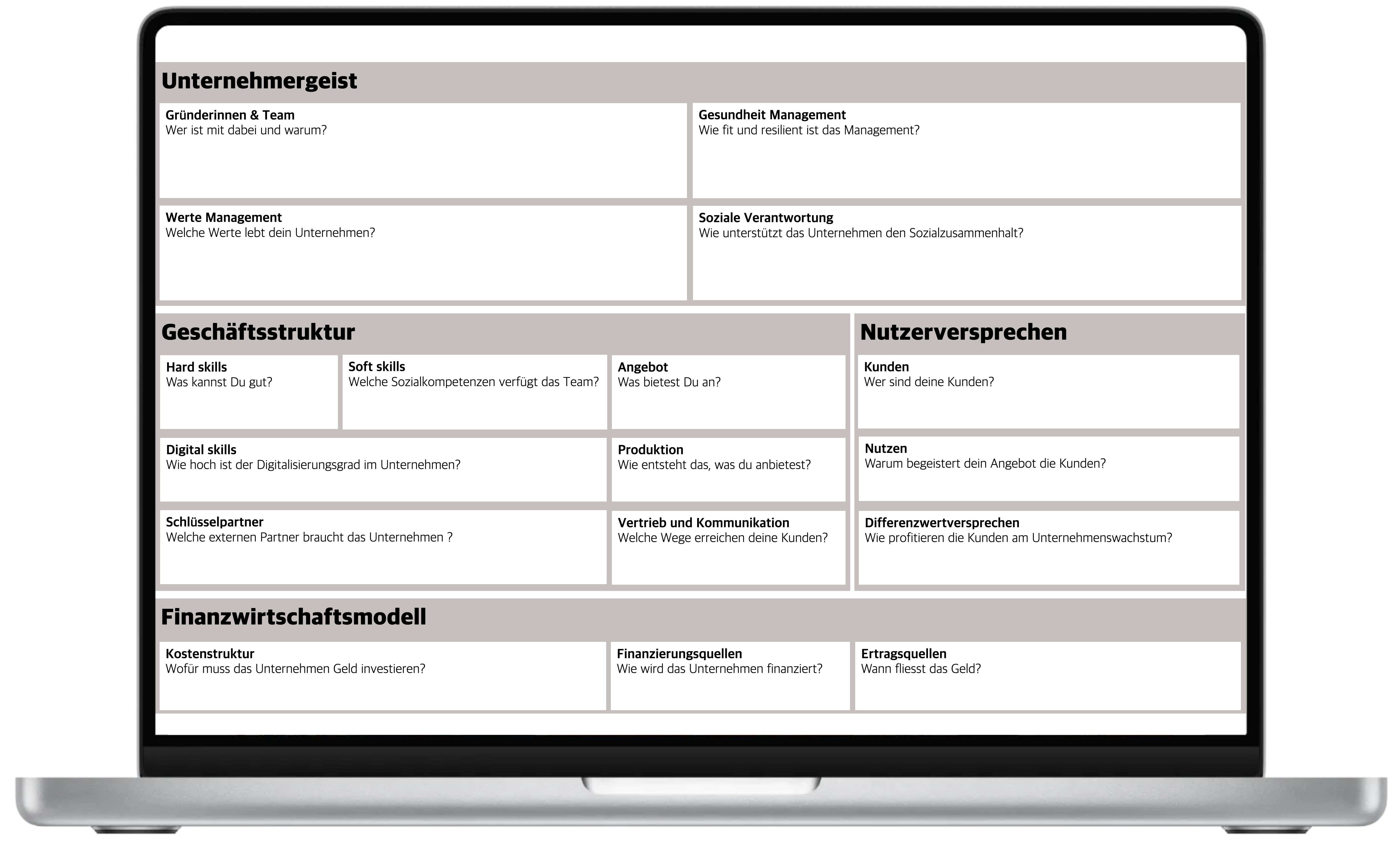 Unternehmergeist

Gründerinnen & Team
Wer ist mit dabei und warum?

Gesundheit Management
Wie fit und resilient ist das Management?

Werte Management
Welche Werte lebt dein Unternehmen?

Soziale Verantwortung
Wie unterstützt das Unternehmen den Sozialzusammenhalt?

Geschäftsstruktur

Hard skills
Was kannst Du gut?

Soft skills
Welche Sozialkompetenzen verfügt das Team?

Angebot
Was bietest Du an?

Digital skills
Wie hoch ist der Digitalisierungsgrad im Unternehmen?

Produktion
Wie entsteht das, was du anbietest?

Schlüsselpartner
Welche externen Partner braucht das Unternehmen ?

Vertrieb und Kommunikation
Welche Wege erreichen deine Kunden?

Nutzerversprechen

Kunden
Wer sind deine Kunden?

Nutzen
Warum begeistert dein Angebot die Kunden?

Differenzwertversprechen
Wie profitieren die Kunden am Unternehmenswachstum?

Finanzwirtschaftsmodell

Kostenstruktur
Wofür muss das Unternehmen Geld investieren?

Finanzierungsquellen
Wie wird das Unternehmen finanziert?

Ertragsquellen
Wann fliesst das Geld?